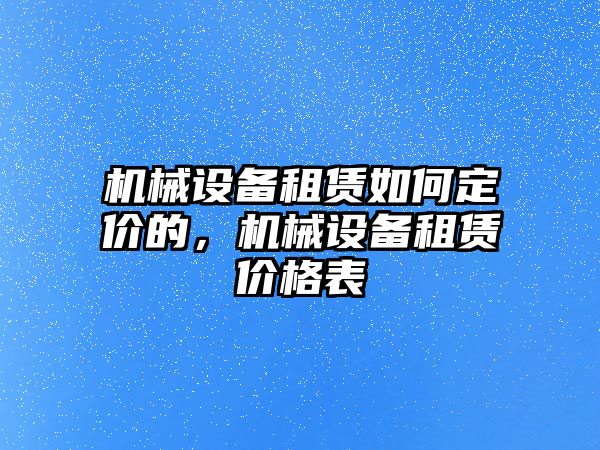 机械设备租赁如何定价的，机械设备租赁价格表